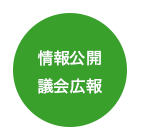 情報公開
議会広報